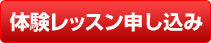 体験レッスン申し込み